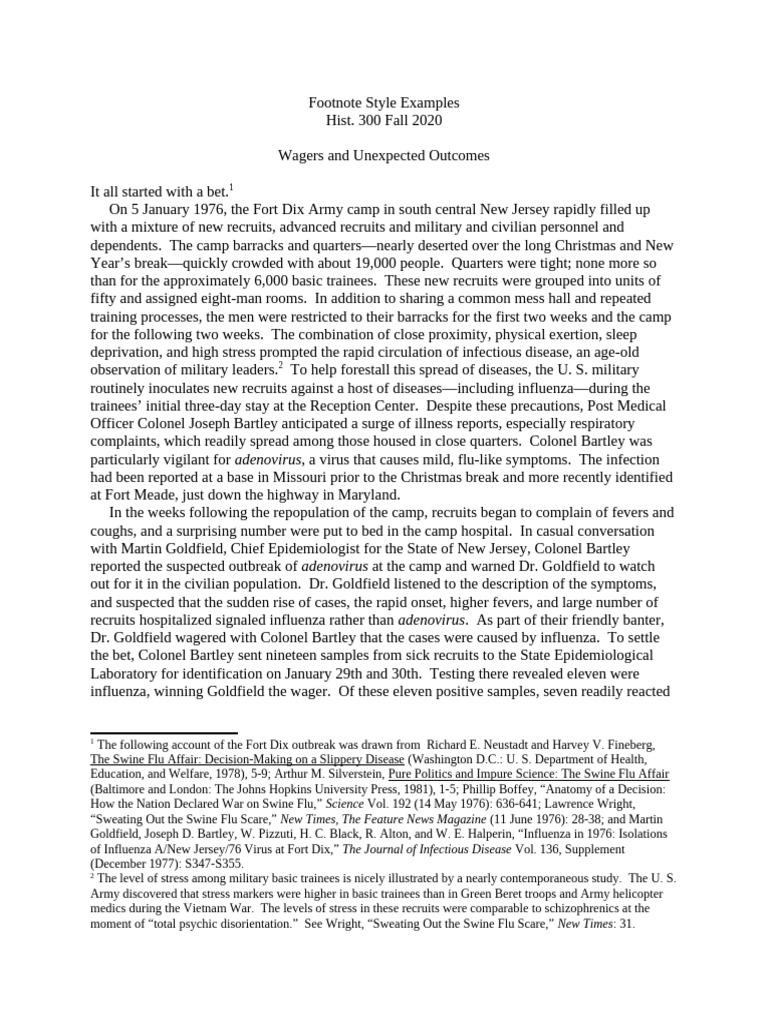 Footnote Style Examples
Hist. 300 Fall 2020

Wagers and Unexpected Outcomes

It all started with a bet.$^1$

On 5 January 1976, the Fort Dix Army camp in south central New Jersey rapidly filled up with a mixture of new recruits, advanced recruits and military and civilian personnel and dependents. The camp barracks and quarters—nearly deserted over the long Christmas and New Year's break—quickly crowded with about 19,000 people. Quarters were tight; none more so than for the approximately 6,000 basic trainees. These new recruits were grouped into units of fifty and assigned eight-man rooms. In addition to sharing a common mess hall and repeated training processes, the men were restricted to their barracks for the first two weeks and the camp for the following two weeks. The combination of close proximity, physical exertion, sleep deprivation, and high stress prompted the rapid circulation of infectious disease, an age-old observation of military leaders.$^2$ To help forestall this spread of diseases, the U. S. military routinely inoculates new recruits against a host of diseases—including influenza—during the trainees' initial three-day stay at the Reception Center. Despite these precautions, Post Medical Officer Colonel Joseph Bartley anticipated a surge of illness reports, especially respiratory complaints, which readily spread among those housed in close quarters. Colonel Bartley was particularly vigilant for adenovirus, a virus that causes mild, flu-like symptoms. The infection had been reported at a base in Missouri prior to the Christmas break and more recently identified at Fort Meade, just down the highway in Maryland.

In the weeks following the repopulation of the camp, recruits began to complain of fevers and coughs, and a surprising number were put to bed in the camp hospital. In casual conversation with Martin Goldfield, Chief Epidemiologist for the State of New Jersey, Colonel Bartley reported the suspected outbreak of adenovirus at the camp and warned Dr. Goldfield to watch out for it in the civilian population. Dr. Goldfield listened to the description of the symptoms, and suspected that the sudden rise of cases, the rapid onset, higher fevers, and large number of recruits hospitalized signaled influenza rather than adenovirus. As part of their friendly banter, Dr. Goldfield wagered with Colonel Bartley that the cases were caused by influenza. To settle the bet, Colonel Bartley sent nineteen samples from sick recruits to the State Epidemiological Laboratory for identification on January 29th and 30th. Testing there revealed eleven were influenza, winning Goldfield the wager. Of these eleven positive samples, seven readily reacted

$^1$ The following account of the Fort Dix outbreak was drawn from Richard E. Neustadt and Harvey V. Fineberg, The Swine Flu Affair: Decision-Making on a Slippery Disease (Washington D.C.: U. S. Department of Health, Education, and Welfare, 1978), 5-9; Arthur M. Silverstein, Pure Politics and Impure Science: The Swine Flu Affair (Baltimore and London: The Johns Hopkins University Press, 1981), 1-5; Phillip Boffey, "Anatomy of a Decision: How the Nation Declared War on Swine Flu," Science Vol. 192 (14 May 1976): 636-641; Lawrence Wright, "Sweating Out the Swine Flu Scare," New Times, The Feature News Magazine (11 June 1976): 28-38; and Martin Goldfield, Joseph D. Bartley, W. Pizzuti, H. C. Black, R. Alton, and W. E. Halperin, "Influenza in 1976: Isolations of Influenza A/New Jersey/76 Virus at Fort Dix," The Journal of Infectious Disease Vol. 136, Supplement (December 1977): S347-S355.
$^2$ The level of stress among military basic trainees is nicely illustrated by a nearly contemporaneous study. The U. S. Army discovered that stress markers were higher in basic trainees than in Green Beret troops and Army helicopter medics during the Vietnam War. The levels of stress in these recruits were comparable to schizophrenics at the moment of "total psychic disorientation." See Wright, "Sweating Out the Swine Flu Scare," New Times: 31.